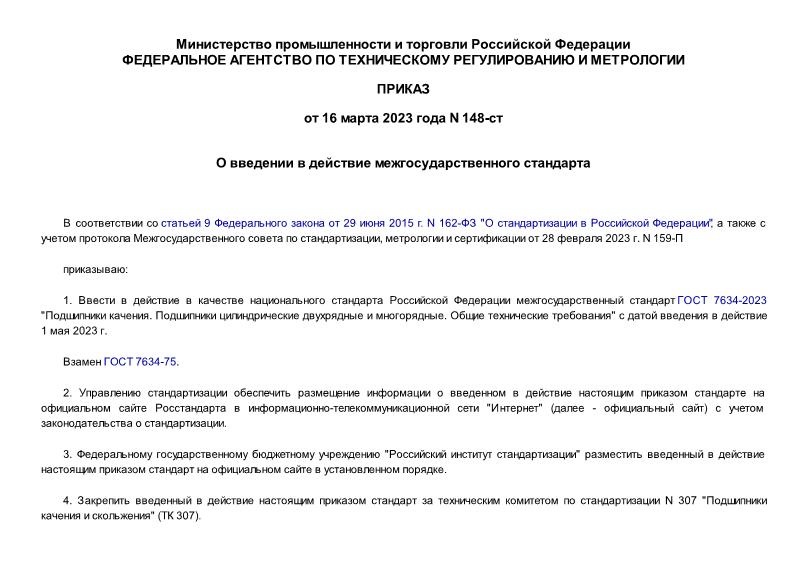 Министерство промышленности и торговли Российской Федерации
ФЕДЕРАЛЬНОЕ АГЕНТСТВО ПО ТЕХНИЧЕСКОМУ РЕГУЛИРОВАНИЮ И МЕТРОЛОГИИ

ПРИКАЗ

от 16 марта 2023 года N 148-ст

О введении в действие межгосударственного стандарта

В соответствии со статьей 9 Федерального закона от 29 июня 2015 г. N 162-ФЗ "О стандартизации в Российской Федерации", а также с учетом протокола Межгосударственного совета по стандартизации, метрологии и сертификации от 28 февраля 2023 г. N 159-П

приказываю:

1. Ввести в действие в качестве национального стандарта Российской Федерации межгосударственный стандарт ГОСТ 7634-2023 "Подшипники качения. Подшипники цилиндрические двухрядные и многорядные. Общие технические требования" с датой введения в действие 1 мая 2023 г.

Взамен ГОСТ 7634-75.

2. Управлению стандартизации обеспечить размещение информации о введенном в действие настоящим приказом стандарте на официальном сайте Росстандарта в информационно-телекоммуникационной сети "Интернет" (далее - официальный сайт) с учетом законодательства о стандартизации.

3. Федеральному государственному бюджетному учреждению "Российский институт стандартизации" разместить введенный в действие настоящим приказом стандарт на официальном сайте в установленном порядке.

4. Закрепить введенный в действие настоящим приказом стандарт за техническим комитетом по стандартизации N 307 "Подшипники качения и скольжения" (ТК 307).